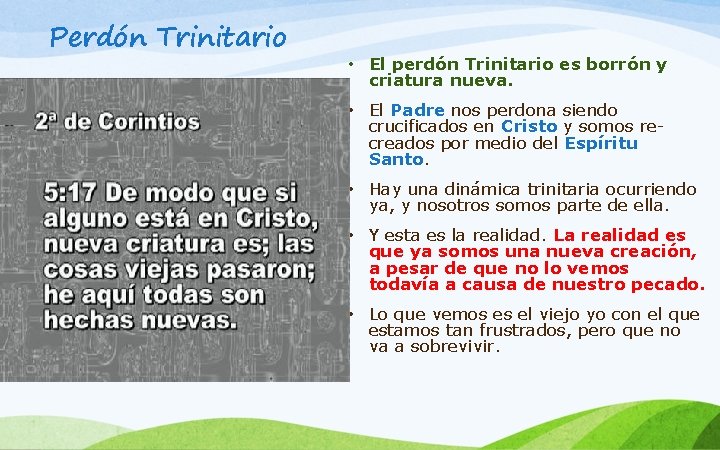 Perdón Trinitario

2ª de Corintios

5:17 De modo que si alguno está en Cristo, nueva criatura es; las cosas viejas pasaron; he aquí todas son hechas nuevas.

• El perdón Trinitario es borrón y criatura nueva.

• El Padre nos perdona siendo crucificados en Cristo y somos re-creados por medio del Espíritu Santo.

• Hay una dinámica trinitaria ocurriendo ya, y nosotros somos parte de ella.

• Y esta es la realidad. La realidad es que ya somos una nueva creación, a pesar de que no lo vemos todavía a causa de nuestro pecado.

• Lo que vemos es el viejo yo con el que estamos tan frustrados, pero que no va a sobrevivir.